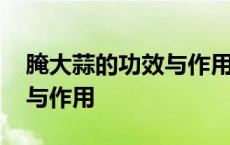 腌大蒜的功效与作用
与作用